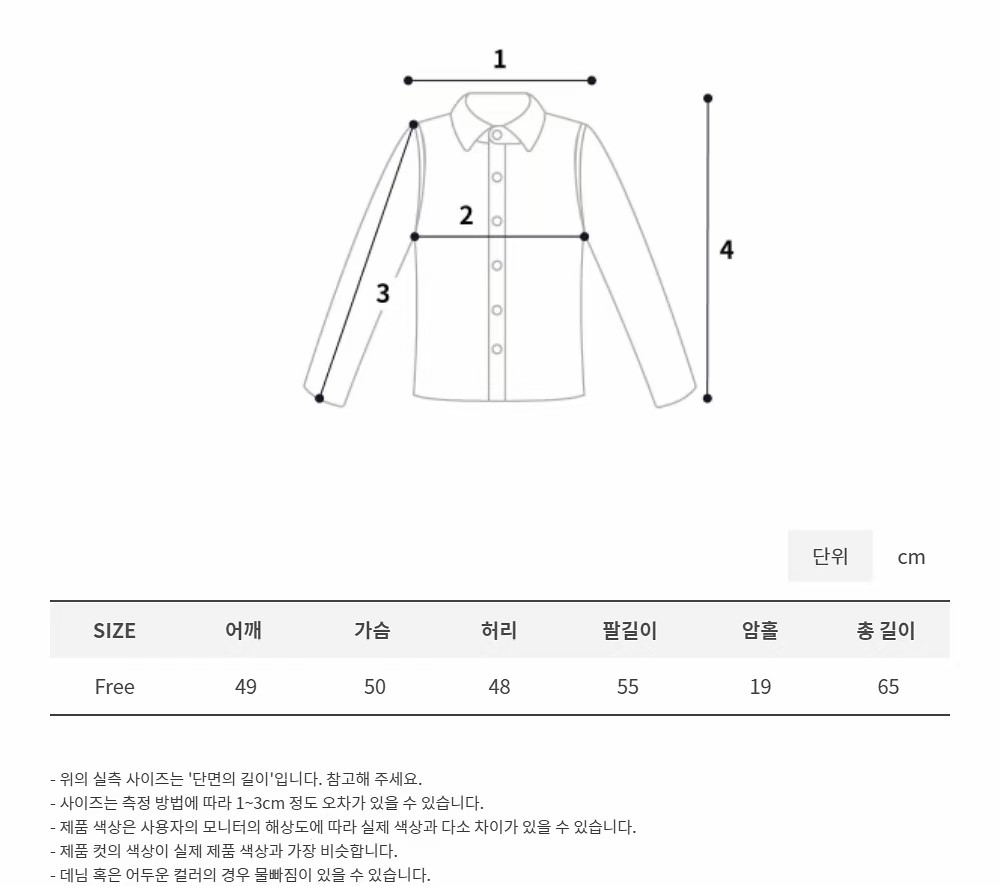 1

2

3

4

단위 cm

| SIZE | 어깨 | 가슴 | 허리 | 팔길이 | 암홀 | 총 길이 |
|---|---|---|---|---|---|---|
| Free | 49 | 50 | 48 | 55 | 19 | 65 |

- 위의 실측 사이즈는 '단면의 길이'입니다. 참고해 주세요.
- 사이즈는 측정 방법에 따라 1~3cm 정도 오차가 있을 수 있습니다.
- 제품 색상은 사용자의 모니터의 해상도에 따라 실제 색상과 다소 차이가 있을 수 있습니다.
- 제품 컷의 색상이 실제 제품 색상과 가장 비슷합니다.
- 데님 혹은 어두운 컬러의 경우 물빠짐이 있을 수 있습니다.